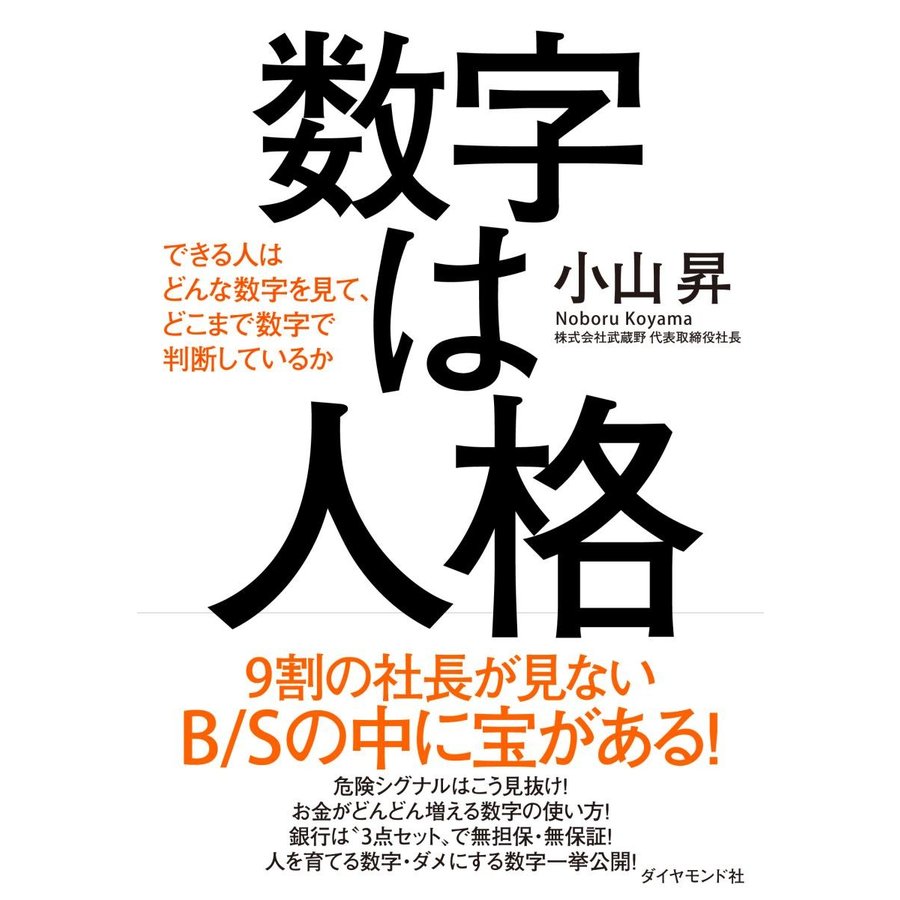 数字は人格

できる人は
どんな数字を見て、
どこまで数字で
判断しているか

小山 昇
Noboru Koyama
株式会社武蔵野 代表取締役社長

9割の社長が見ない
B/Sの中に宝がある!

危険シグナルはこう見抜け!
お金がどんどん増える数字の使い方!
銀行は〝3点セット〟で無担保・無保証!
人を育てる数字・ダメにする数字一挙公開!

ダイヤモンド社